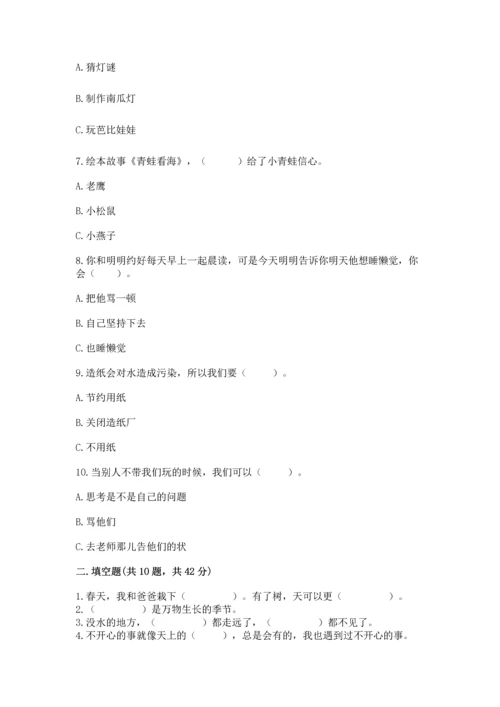 A. 猜灯谜

B. 制作南瓜灯

C. 玩芭比娃娃

7. 绘本故事《青蛙看海》，（　　）给了小青蛙信心。

A. 老鹰

B. 小松鼠

C. 小燕子

8. 你和明明约好每天早上一起晨读，可是今天明明告诉你明天他想睡懒觉，你会（　　）。

A. 把他骂一顿

B. 自己坚持下去

C. 也睡懒觉

9. 造纸会对水造成污染，所以我们要（　　）。

A. 节约用纸

B. 关闭造纸厂

C. 不用纸

10. 当别人不带我们玩的时候，我们可以（　　）。

A. 思考是不是自己的问题

B. 骂他们

C. 去老师那儿告他们的状

二. 填空题(共 10 题，共 42 分)

1. 春天，我和爸爸栽下（　　）。有了树，天可以更（　　）。
2. （　　）是万物生长的季节。
3. 没水的地方，（　　）都走远了，（　　）都不见了。
4. 不开心的事就像天上的（　　），总是会有的，我也遇到过不开心的事。